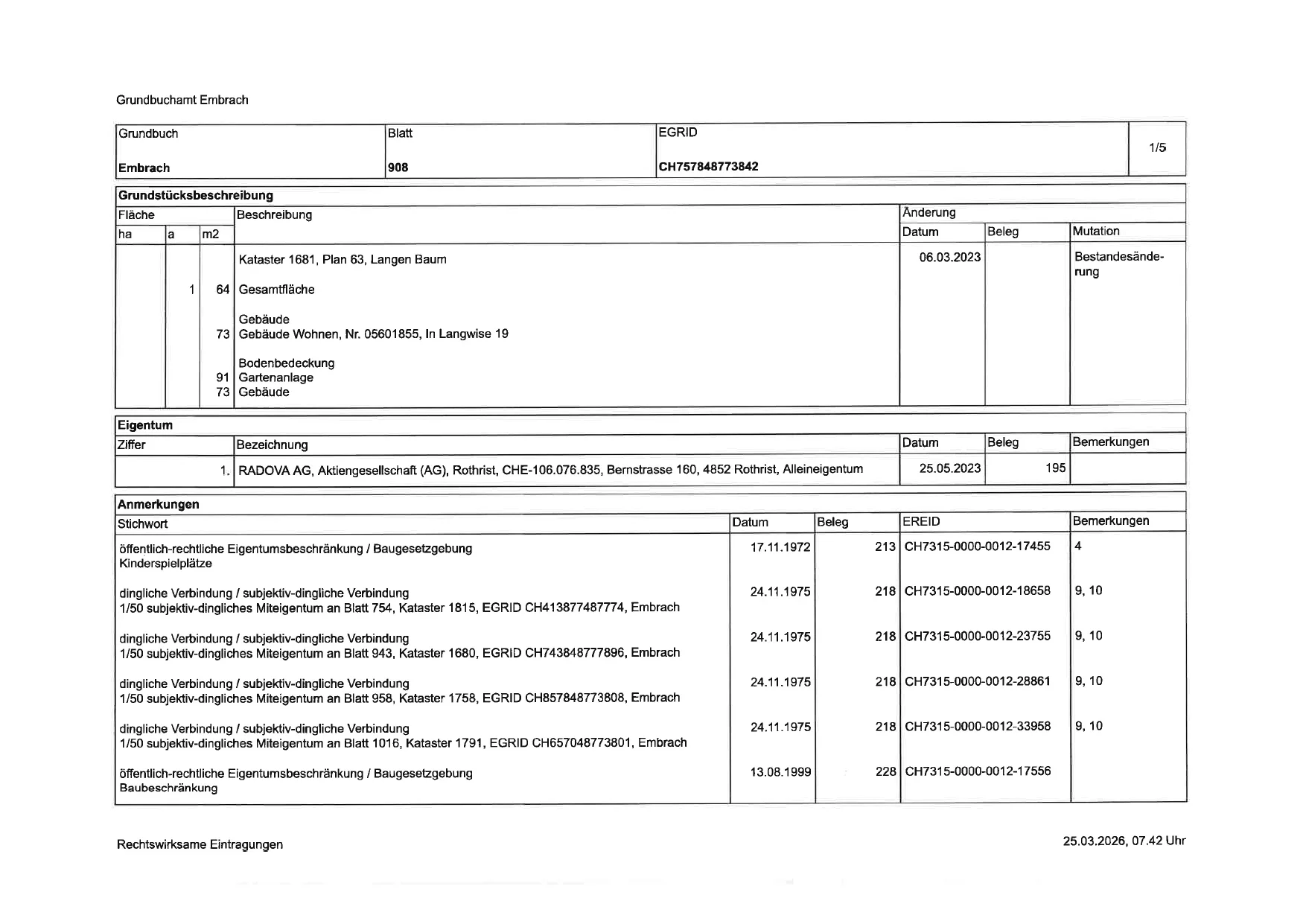 Grundbuchamt Embrach

| Grundbuch | Blatt | EGRID | |
|---|---|---|---|
| Embrach | 908 | CH757848773842 | 1/5 |

Grundstücksbeschreibung

| Fläche ha | a | m2 | Beschreibung | Änderung Datum | Beleg | Mutation |
|---|---|---|---|---|---|---|
| | | | Kataster 1681, Plan 63, Langen Baum | 06.03.2023 | | Bestandesänderung |
| | 1 | 64 | Gesamtfläche | | | |
| | | | Gebäude | | | |
| | | 73 | Gebäude Wohnen, Nr. 05601855, In Langwise 19 | | | |
| | | | Bodenbedeckung | | | |
| | | 91 | Gartenanlage | | | |
| | | 73 | Gebäude | | | |

Eigentum

| Ziffer | Bezeichnung | Datum | Beleg | Bemerkungen |
|---|---|---|---|---|
| 1. | RADOVA AG, Aktiengesellschaft (AG), Rothrist, CHE-106.076.835, Bernstrasse 160, 4852 Rothrist, Alleineigentum | 25.05.2023 | 195 | |

Anmerkungen

| Stichwort | Datum | Beleg | EREID | Bemerkungen |
|---|---|---|---|---|
| öffentlich-rechtliche Eigentumsbeschränkung / Baugesetzgebung Kinderspielplätze | 17.11.1972 | 213 | CH7315-0000-0012-17455 | 4 |
| dingliche Verbindung / subjektiv-dingliche Verbindung 1/50 subjektiv-dingliches Miteigentum an Blatt 754, Kataster 1815, EGRID CH413877487774, Embrach | 24.11.1975 | 218 | CH7315-0000-0012-18658 | 9, 10 |
| dingliche Verbindung / subjektiv-dingliche Verbindung 1/50 subjektiv-dingliches Miteigentum an Blatt 943, Kataster 1680, EGRID CH743848777896, Embrach | 24.11.1975 | 218 | CH7315-0000-0012-23755 | 9, 10 |
| dingliche Verbindung / subjektiv-dingliche Verbindung 1/50 subjektiv-dingliches Miteigentum an Blatt 958, Kataster 1758, EGRID CH857848773808, Embrach | 24.11.1975 | 218 | CH7315-0000-0012-28861 | 9, 10 |
| dingliche Verbindung / subjektiv-dingliche Verbindung 1/50 subjektiv-dingliches Miteigentum an Blatt 1016, Kataster 1791, EGRID CH657048773801, Embrach | 24.11.1975 | 218 | CH7315-0000-0012-33958 | 9, 10 |
| öffentlich-rechtliche Eigentumsbeschränkung / Baugesetzgebung Baubeschränkung | 13.08.1999 | 228 | CH7315-0000-0012-17556 | |

Rechtswirksame Eintragungen

25.03.2026, 07.42 Uhr